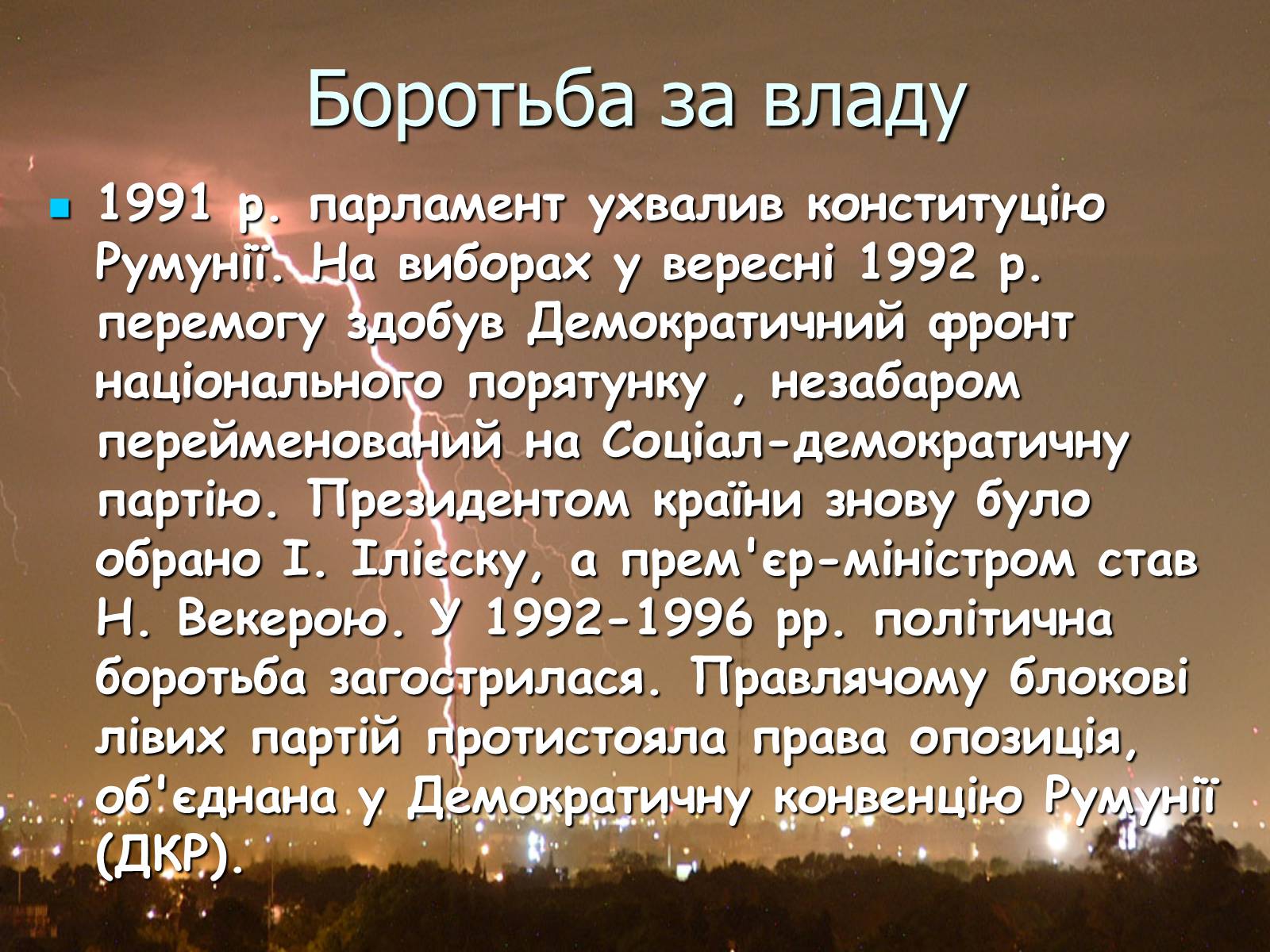 Боротьба за владу

1991 р. парламент ухвалив конституцію Румунії. На виборах у вересні 1992 р. перемогу здобув Демократичний фронт національного порятунку , незабаром перейменований на Соціал-демократичну партію. Президентом країни знову було обрано І. Ілієску, а прем'єр-міністром став Н. Векерою. У 1992-1996 рр. політична боротьба загострилася. Правлячому блокові лівих партій протистояла права опозиція, об'єднана у Демократичну конвенцію Румунії (ДКР).